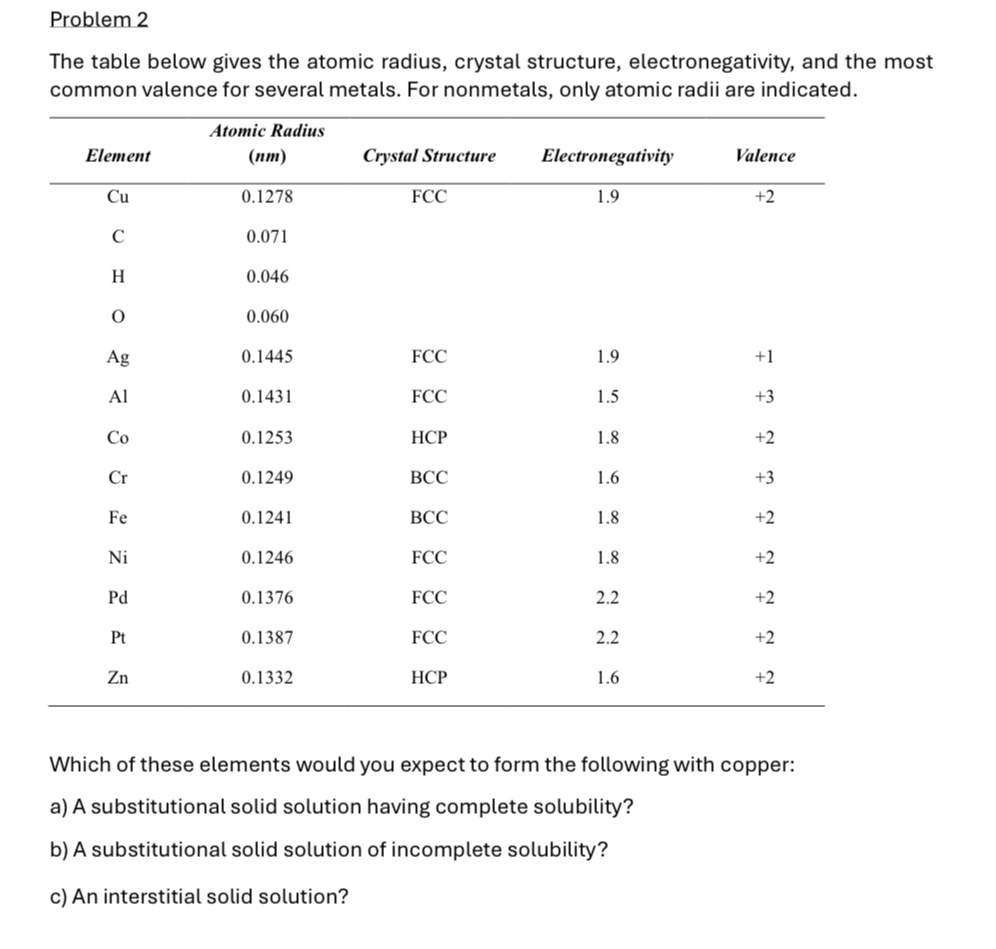 Problem 2

The table below gives the atomic radius, crystal structure, electronegativity, and the most common valence for several metals. For nonmetals, only atomic radii are indicated.

| Element | Atomic Radius (nm) | Crystal Structure | Electronegativity | Valence |
|---|---|---|---|---|
| Cu | 0.1278 | FCC | 1.9 | +2 |
| C | 0.071 | | | |
| H | 0.046 | | | |
| O | 0.060 | | | |
| Ag | 0.1445 | FCC | 1.9 | +1 |
| Al | 0.1431 | FCC | 1.5 | +3 |
| Co | 0.1253 | HCP | 1.8 | +2 |
| Cr | 0.1249 | BCC | 1.6 | +3 |
| Fe | 0.1241 | BCC | 1.8 | +2 |
| Ni | 0.1246 | FCC | 1.8 | +2 |
| Pd | 0.1376 | FCC | 2.2 | +2 |
| Pt | 0.1387 | FCC | 2.2 | +2 |
| Zn | 0.1332 | HCP | 1.6 | +2 |

Which of these elements would you expect to form the following with copper:

a) A substitutional solid solution having complete solubility?

b) A substitutional solid solution of incomplete solubility?

c) An interstitial solid solution?